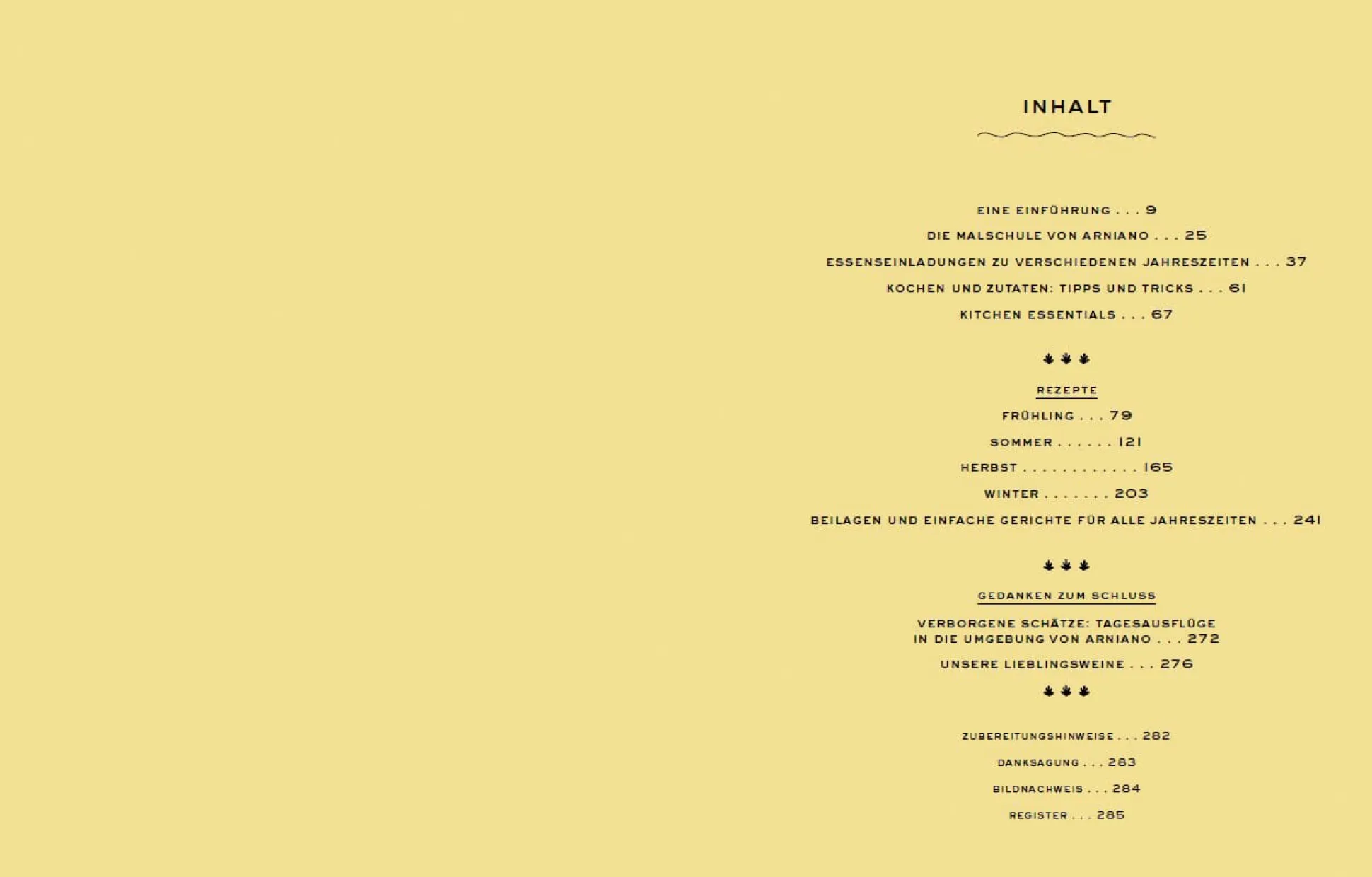 INHALT

EINE EINFÜHRUNG 9

DIE MALSCHULE VON ARNIANO 25

ESSENSEINLADUNGEN ZU VERSCHIEDENEN JAHRESZEITEN 37

KOCHEN UND ZUTATEN: TIPPS UND TRICKS 61

KITCHEN ESSENTIALS 67

REZEPTE

FRÜHLING 79

SOMMER 121

HERBST 165

WINTER 203

BEILAGEN UND EINFACHE GERICHTE FÜR ALLE JAHRESZEITEN 241

GEDANKEN ZUM SCHLUSS

VERBORGENE SCHÄTZE: TAGESAUSFLÜGE IN DIE UMGEBUNG VON ARNIANO 272

UNSERE LIEBLINGSWEINE 276

ZUBEREITUNGSHINWEISE 282

DANKSAGUNG 283

BILDNACHWEIS 284

REGISTER 285